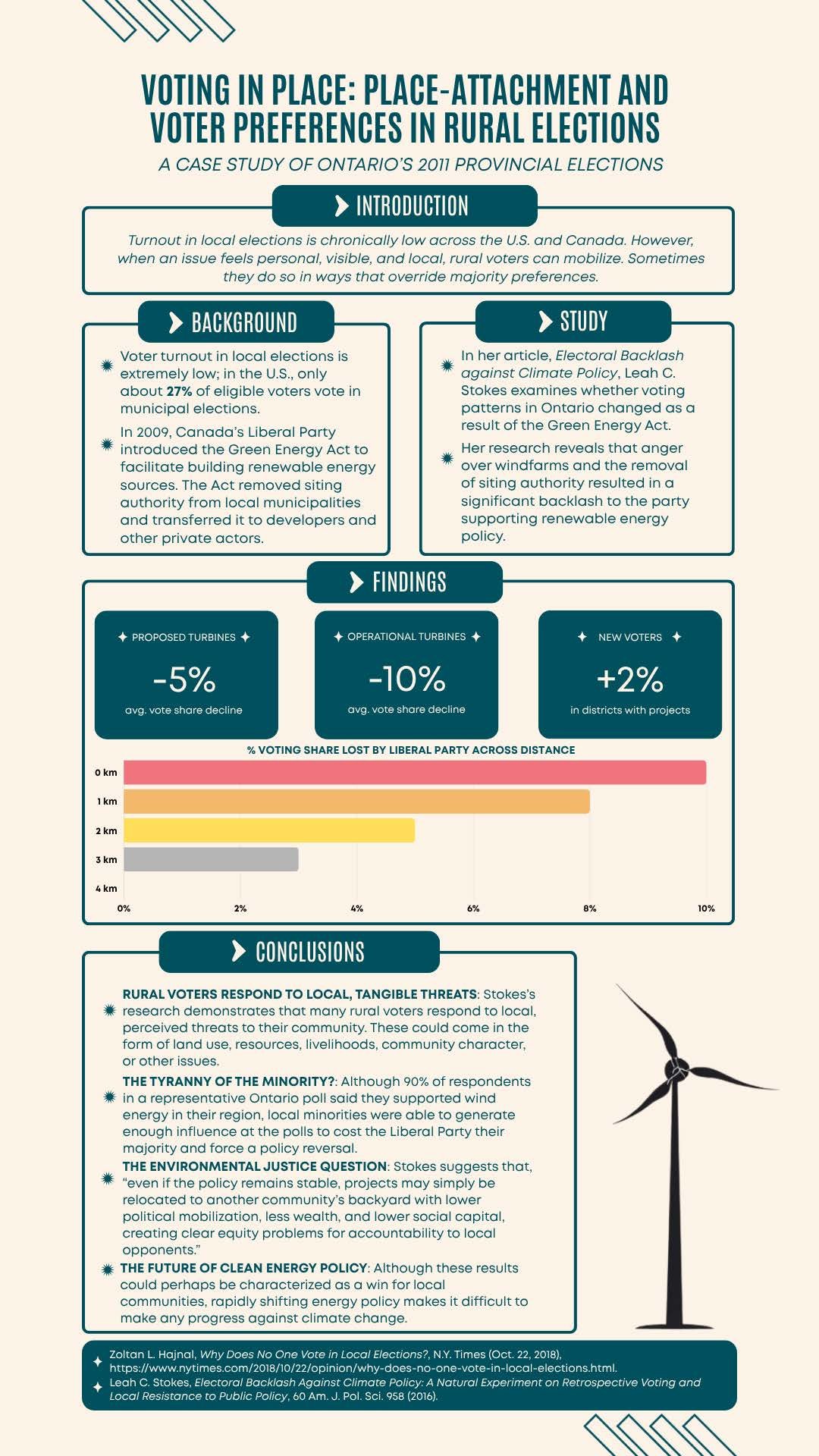 VOTING IN PLACE: PLACE-ATTACHMENT AND VOTER PREFERENCES IN RURAL ELECTIONS

A CASE STUDY OF ONTARIO'S 2011 PROVINCIAL ELECTIONS

INTRODUCTION

Turnout in local elections is chronically low across the U.S. and Canada. However, when an issue feels personal, visible, and local, rural voters can mobilize. Sometimes they do so in ways that override majority preferences.

BACKGROUND

Voter turnout in local elections is extremely low; in the U.S., only about 27% of eligible voters vote in municipal elections.

In 2009, Canada's Liberal Party introduced the Green Energy Act to facilitate building renewable energy sources. The Act removed siting authority from local municipalities and transferred it to developers and other private actors.

STUDY

In her article, Electoral Backlash against Climate Policy, Leah C. Stokes examines whether voting patterns in Ontario changed as a result of the Green Energy Act.

Her research reveals that anger over windfarms and the removal of siting authority resulted in a significant backlash to the party supporting renewable energy policy.

FINDINGS

PROPOSED TURBINES
-5%
avg. vote share decline

OPERATIONAL TURBINES
-10%
avg. vote share decline

NEW VOTERS
+2%
in districts with projects

% VOTING SHARE LOST BY LIBERAL PARTY ACROSS DISTANCE

0 km
1 km
2 km
3 km
4 km
0% 2% 4% 6% 8% 10%

CONCLUSIONS

RURAL VOTERS RESPOND TO LOCAL, TANGIBLE THREATS: Stokes's research demonstrates that many rural voters respond to local, perceived threats to their community. These could come in the form of land use, resources, livelihoods, community character, or other issues.

THE TYRANNY OF THE MINORITY?: Although 90% of respondents in a representative Ontario poll said they supported wind energy in their region, local minorities were able to generate enough influence at the polls to cost the Liberal Party their majority and force a policy reversal.

THE ENVIRONMENTAL JUSTICE QUESTION: Stokes suggests that, "even if the policy remains stable, projects may simply be relocated to another community's backyard with lower political mobilization, less wealth, and lower social capital, creating clear equity problems for accountability to local opponents."

THE FUTURE OF CLEAN ENERGY POLICY: Although these results could perhaps be characterized as a win for local communities, rapidly shifting energy policy makes it difficult to make any progress against climate change.

Zoltan L. Hajnal, Why Does No One Vote in Local Elections?, N.Y. Times (Oct. 22, 2018), https://www.nytimes.com/2018/10/22/opinion/why-does-no-one-vote-in-local-elections.html.
Leah C. Stokes, Electoral Backlash Against Climate Policy: A Natural Experiment on Retrospective Voting and Local Resistance to Public Policy, 60 Am. J. Pol. Sci. 958 (2016).